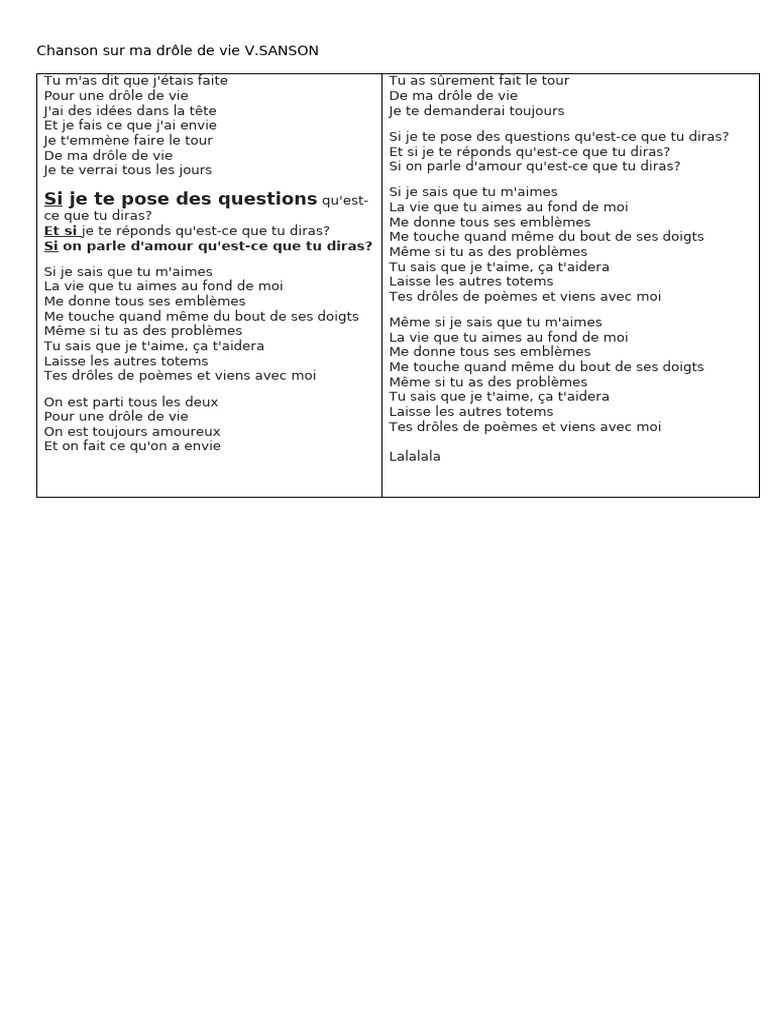 Chanson sur ma drôle de vie V.SANSON

Tu m'as dit que j'étais faite
Pour une drôle de vie
J'ai des idées dans la tête
Et je fais ce que j'ai envie
Je t'emmène faire le tour
De ma drôle de vie
Je te verrai tous les jours

Si je te pose des questions qu'est-ce que tu diras?
Et si je te réponds qu'est-ce que tu diras?
Si on parle d'amour qu'est-ce que tu diras?

Si je sais que tu m'aimes
La vie que tu aimes au fond de moi
Me donne tous ses emblèmes
Me touche quand même du bout de ses doigts
Même si tu as des problèmes
Tu sais que je t'aime, ça t'aidera
Laisse les autres totems
Tes drôles de poèmes et viens avec moi

On est parti tous les deux
Pour une drôle de vie
On est toujours amoureux
Et on fait ce qu'on a envie

Tu as sûrement fait le tour
De ma drôle de vie
Je te demanderai toujours

Si je te pose des questions qu'est-ce que tu diras?
Et si je te réponds qu'est-ce que tu diras?
Si on parle d'amour qu'est-ce que tu diras?

Si je sais que tu m'aimes
La vie que tu aimes au fond de moi
Me donne tous ses emblèmes
Me touche quand même du bout de ses doigts
Même si tu as des problèmes
Tu sais que je t'aime, ça t'aidera
Laisse les autres totems
Tes drôles de poèmes et viens avec moi

Même si je sais que tu m'aimes
La vie que tu aimes au fond de moi
Me donne tous ses emblèmes
Me touche quand même du bout de ses doigts
Même si tu as des problèmes
Tu sais que je t'aime, ça t'aidera
Laisse les autres totems
Tes drôles de poèmes et viens avec moi

Lalalala